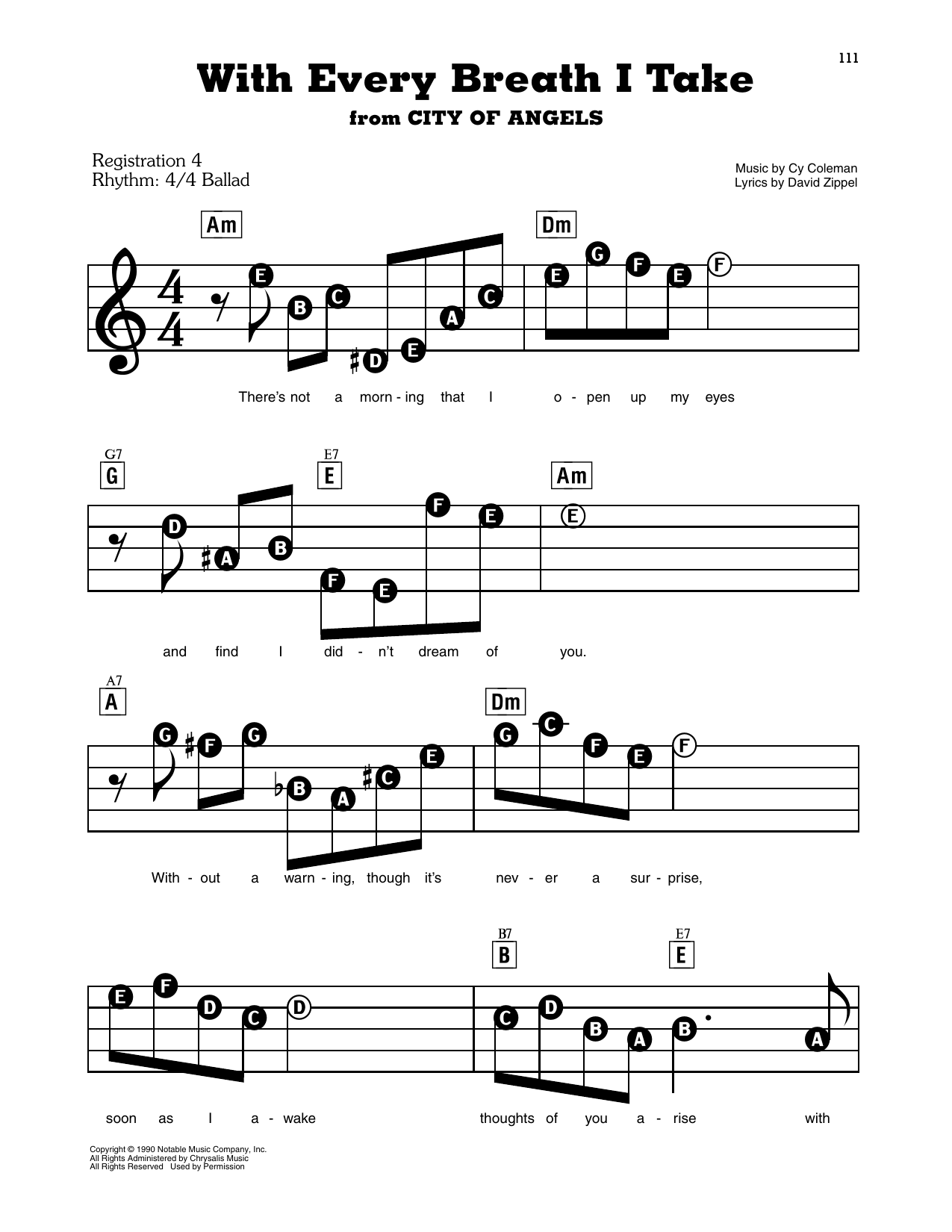 111

With Every Breath I Take

from CITY OF ANGELS

Registration 4
Rhythm: 4/4 Ballad

Music by Cy Coleman
Lyrics by David Zippel

Am

Dm

E B C D E A C E G F E F

There's not a morn - ing that I o - pen up my eyes

G7
G

E7
E

Am

D A B F E F E E

and find I did - n't dream of you.

A7
A

Dm

G F G B A C E G C F E F

With - out a warn - ing, though it's nev - er a sur - prise,

B7
B

E7
E

E F D C D C D B A B A

soon as I a - wake thoughts of you a - rise with

Copyright © 1990 Notable Music Company, Inc.
All Rights Administered by Chrysalis Music
All Rights Reserved Used by Permission